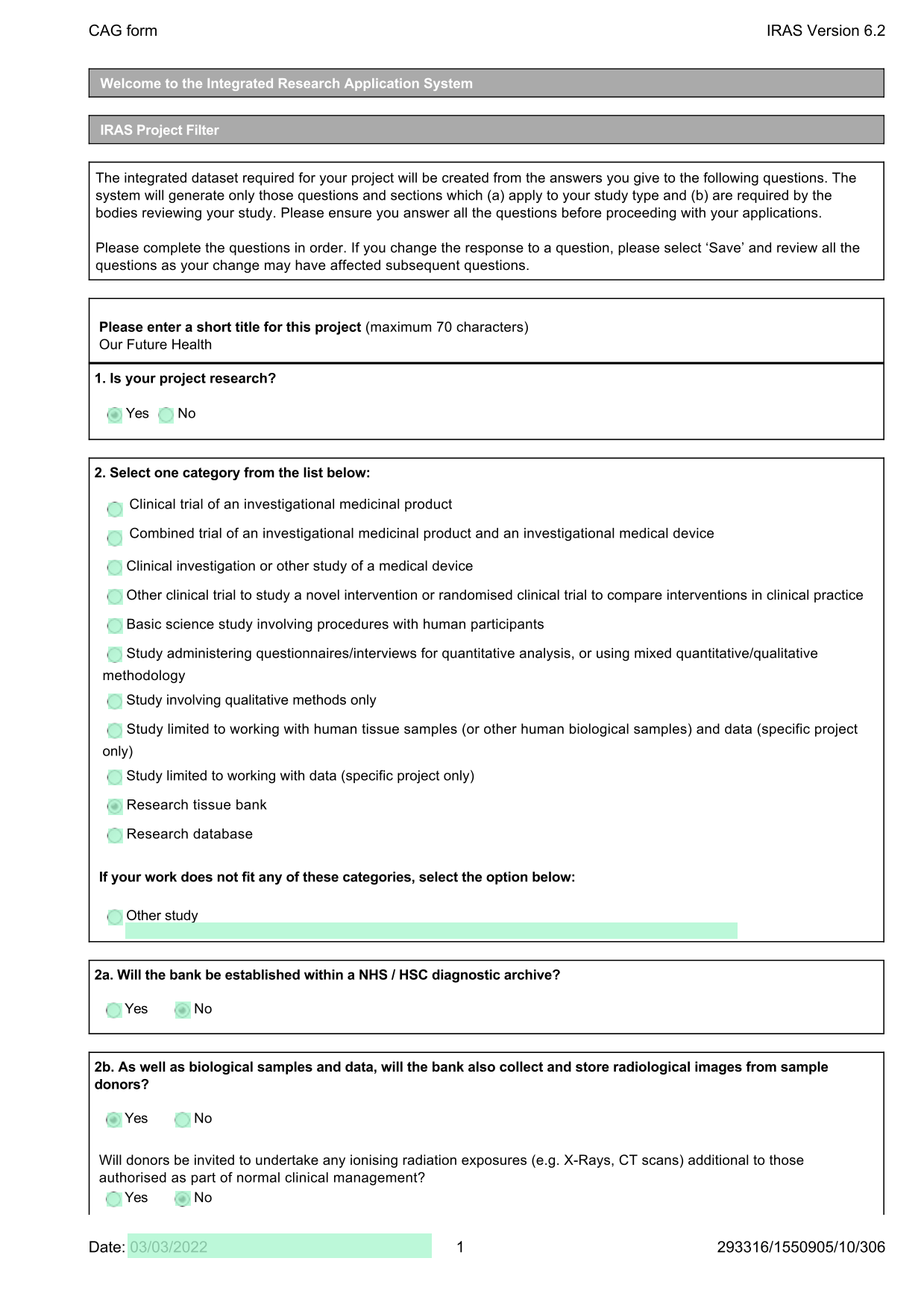 CAG form

IRAS Version 6.2

Welcome to the Integrated Research Application System

IRAS Project Filter

The integrated dataset required for your project will be created from the answers you give to the following questions. The system will generate only those questions and sections which (a) apply to your study type and (b) are required by the bodies reviewing your study. Please ensure you answer all the questions before proceeding with your applications.

Please complete the questions in order. If you change the response to a question, please select 'Save' and review all the questions as your change may have affected subsequent questions.

**Please enter a short title for this project** (maximum 70 characters)
Our Future Health

**1. Is your project research?**

Yes No

**2. Select one category from the list below:**

Clinical trial of an investigational medicinal product

Combined trial of an investigational medicinal product and an investigational medical device

Clinical investigation or other study of a medical device

Other clinical trial to study a novel intervention or randomised clinical trial to compare interventions in clinical practice

Basic science study involving procedures with human participants

Study administering questionnaires/interviews for quantitative analysis, or using mixed quantitative/qualitative methodology

Study involving qualitative methods only

Study limited to working with human tissue samples (or other human biological samples) and data (specific project only)

Study limited to working with data (specific project only)

Research tissue bank

Research database

**If your work does not fit any of these categories, select the option below:**

Other study

**2a. Will the bank be established within a NHS / HSC diagnostic archive?**

Yes No

**2b. As well as biological samples and data, will the bank also collect and store radiological images from sample donors?**

Yes No

Will donors be invited to undertake any ionising radiation exposures (e.g. X-Rays, CT scans) additional to those authorised as part of normal clinical management?

Yes No

Date: 03/03/2022

1

293316/1550905/10/306